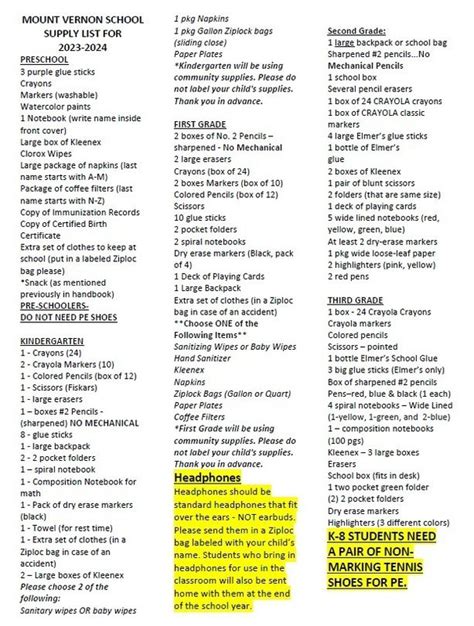 MOUNT VERNON SCHOOL SUPPLY LIST FOR 2023-2024

PRESCHOOL
3 purple glue sticks
Crayons
Markers (washable)
Watercolor paints
1 Notebook (write name inside front cover)
Large box of Kleenex
Clorox Wipes
Large package of napkins (last name starts with A-M)
Package of coffee filters (last name starts with N-Z)
Copy of Immunization Records
Copy of Certified Birth Certificate
Extra set of clothes to keep at school (put in a labeled Ziploc bag please)
*Snack (as mentioned previously in handbook)
PRE-SCHOOLERS-
DO NOT NEED PE SHOES

KINDERGARTEN
1 - Crayons (24)
2 - Crayola Markers (10)
1 - Colored Pencils (box of 12)
1 - Scissors (Fiskars)
1 - large erasers
1 – boxes #2 Pencils - (sharpened) NO MECHANICAL
8 - glue sticks
1 - large backpack
2 - 2 pocket folders
1 – spiral notebook
1 - Composition Notebook for math
1 - Pack of dry erase markers (black)
1 - Towel (for rest time)
1 - Extra set of clothes (in a Ziploc bag in case of an accident)
2 – Large boxes of Kleenex
Please choose 2 of the following:
Sanitary wipes OR baby wipes
1 pkg Napkins
1 pkg Gallon Ziplock bags (sliding close)
Paper Plates
*Kindergarten will be using community supplies. Please do not label your child's supplies. Thank you in advance.

FIRST GRADE
2 boxes of No. 2 Pencils – sharpened - No Mechanical
2 large erasers
Crayons (box of 24)
2 boxes Markers (box of 10)
Colored Pencils (box of 12)
Scissors
10 glue sticks
2 pocket folders
2 spiral notebooks
Dry erase markers (Black, pack of 4)
1 Deck of Playing Cards
1 Large Backpack
Extra set of clothes (in a Ziploc bag in case of an accident)
**Choose ONE of the Following Items**
Sanitizing Wipes or Baby Wipes
Hand Sanitizer
Kleenex
Napkins
Ziplock Bags (Gallon or Quart)
Paper Plates
Coffee Filters
*First Grade will be using community supplies. Please do not label your child's supplies. Thank you in advance.

Headphones
Headphones should be standard headphones that fit over the ears - NOT earbuds. Please send them in a Ziploc bag labeled with your child's name. Students who bring in headphones for use in the classroom will also be sent home with them at the end of the school year.

Second Grade:
1 large backpack or school bag
Sharpened #2 pencils...No Mechanical Pencils
1 school box
Several pencil erasers
1 box of 24 CRAYOLA crayons
1 box of CRAYOLA classic markers
4 large Elmer's glue sticks
1 bottle of Elmer's glue
2 boxes of Kleenex
1 pair of blunt scissors
2 folders (that are same size)
1 deck of playing cards
5 wide lined notebooks (red, yellow, green, blue)
At least 2 dry-erase markers
1 pkg wide loose-leaf paper
2 highlighters (pink, yellow)
2 red pens

THIRD GRADE
1 box - 24 Crayola Crayons
Crayola markers
Colored pencils
Scissors – pointed
1 bottle Elmer's School Glue
3 big glue sticks (Elmer's only)
Box of sharpened #2 pencils
Pens–red, blue & black (1 each)
4 spiral notebooks – Wide Lined (1-yellow, 1-green, and 2-blue)
1 – composition notebooks (100 pgs)
Kleenex – 3 large boxes
Erasers
School box (fits in desk)
1 two pocket green folder
(2) 2 pocket folders
Dry erase markers
Highlighters (3 different colors)
K-8 STUDENTS NEED A PAIR OF NON-MARKING TENNIS SHOES FOR PE.